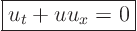 $u_t + uu_x = 0$